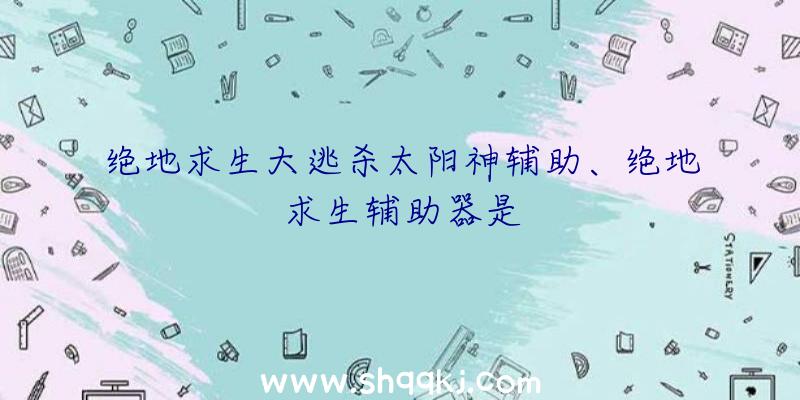 绝地求生大逃杀太阳神辅助、绝地求生辅助器是

STATIONERY

www.shqqkj.com